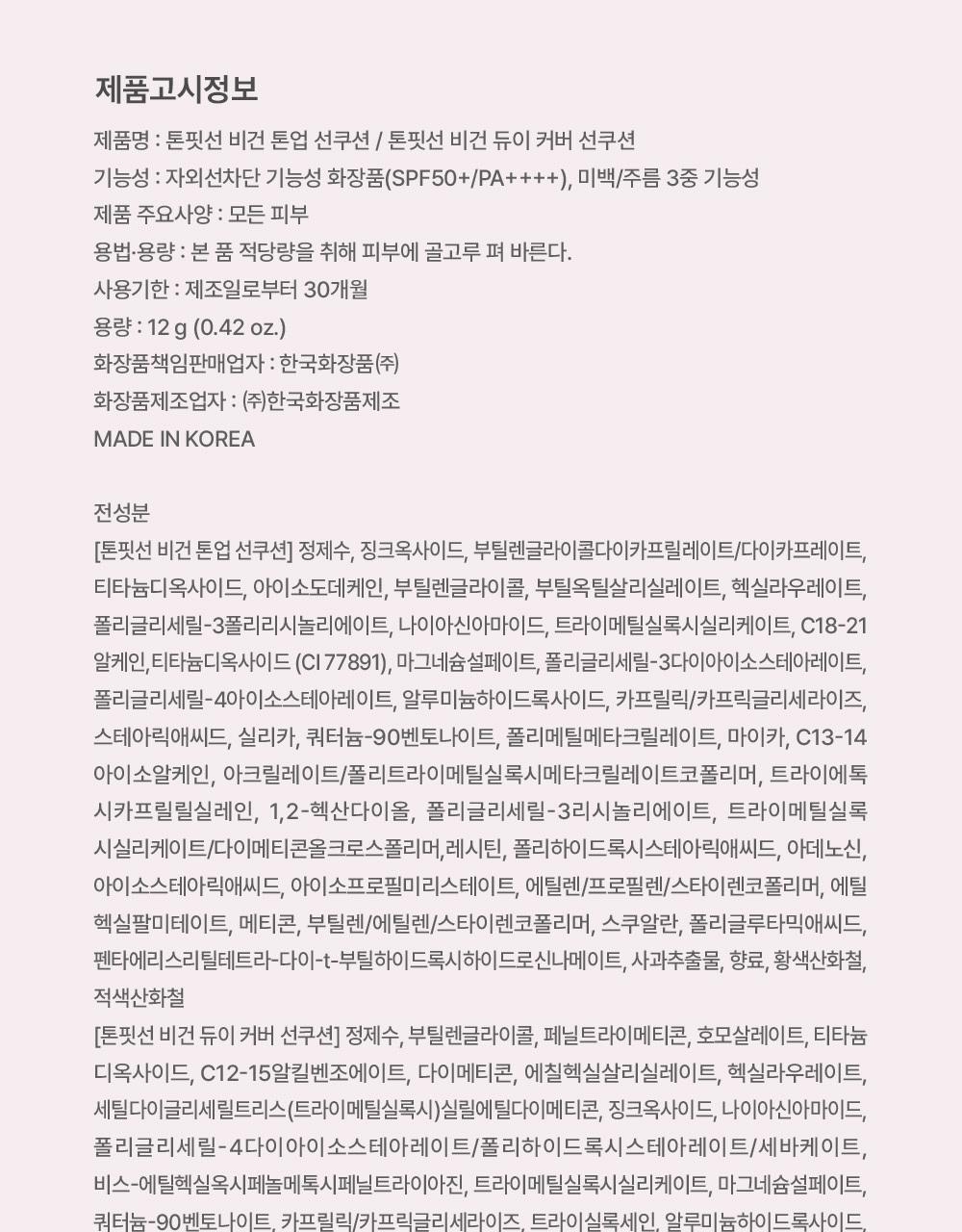 제품고시정보

제품명 : 톤핏선 비건 톤업 선쿠션 / 톤핏선 비건 듀이 커버 선쿠션
기능성 : 자외선차단 기능성 화장품(SPF50+/PA++++), 미백/주름 3중 기능성
제품 주요사양 : 모든 피부
용법·용량 : 본 품 적당량을 취해 피부에 골고루 펴 바른다.
사용기한 : 제조일로부터 30개월
용량 : 12 g (0.42 oz.)
화장품책임판매업자 : 한국화장품(주)
화장품제조업자 : (주)한국화장품제조
MADE IN KOREA

전성분
[톤핏선 비건 톤업 선쿠션] 정제수, 징크옥사이드, 부틸렌글라이콜다이카프릴레이트/다이카프레이트, 티타늄디옥사이드, 아이소도데케인, 부틸렌글라이콜, 부틸옥틸살리실레이트, 헥실라우레이트, 폴리글리세릴-3폴리리시놀리에이트, 나이아신아마이드, 트라이메틸실록시실리케이트, C18-21알케인,티타늄디옥사이드 (CI 77891), 마그네슘설페이트, 폴리글리세릴-3다이아이소스테아레이트, 폴리글리세릴-4아이소스테아레이트, 알루미늄하이드록사이드, 카프릴릭/카프릭글리세라이즈, 스테아릭애씨드, 실리카, 쿼터늄-90벤토나이트, 폴리메틸메타크릴레이트, 마이카, C13-14아이소알케인, 아크릴레이트/폴리트라이메틸실록시메타크릴레이트코폴리머, 트라이에톡시카프릴릴실레인, 1,2-헥산다이올, 폴리글리세릴-3리시놀리에이트, 트라이메틸실록시실리케이트/다이메티콘올크로스폴리머,레시틴, 폴리하이드록시스테아릭애씨드, 아데노신, 아이소스테아릭애씨드, 아이소프로필미리스테이트, 에틸렌/프로필렌/스타이렌코폴리머, 에틸헥실팔미테이트, 메티콘, 부틸렌/에틸렌/스타이렌코폴리머, 스쿠알란, 폴리글루타믹애씨드, 펜타에리스리틸테트라-다이-t-부틸하이드록시하이드로신나메이트, 사과추출물, 향료, 황색산화철, 적색산화철
[톤핏선 비건 듀이 커버 선쿠션] 정제수, 부틸렌글라이콜, 페닐트라이메티콘, 호모살레이트, 티타늄디옥사이드, C12-15알킬벤조에이트, 다이메티콘, 에칠헥실살리실레이트, 헥실라우레이트, 세틸다이글리세릴트리스(트라이메틸실록시)실릴에틸다이메티콘, 징크옥사이드, 나이아신아마이드, 폴리글리세릴-4다이아이소스테아레이트/폴리하이드록시스테아레이트/세바케이트, 비스-에틸헥실옥시페놀메톡시페닐트라이아진, 트라이메틸실록시실리케이트, 마그네슘설페이트, 쿼터늄-90벤토나이트, 카프릴릭/카프릭글리세라이즈, 트라이실록세인, 알루미늄하이드록사이드,